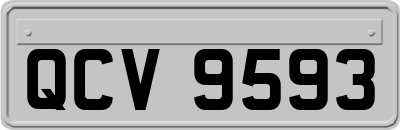 QCV 9593